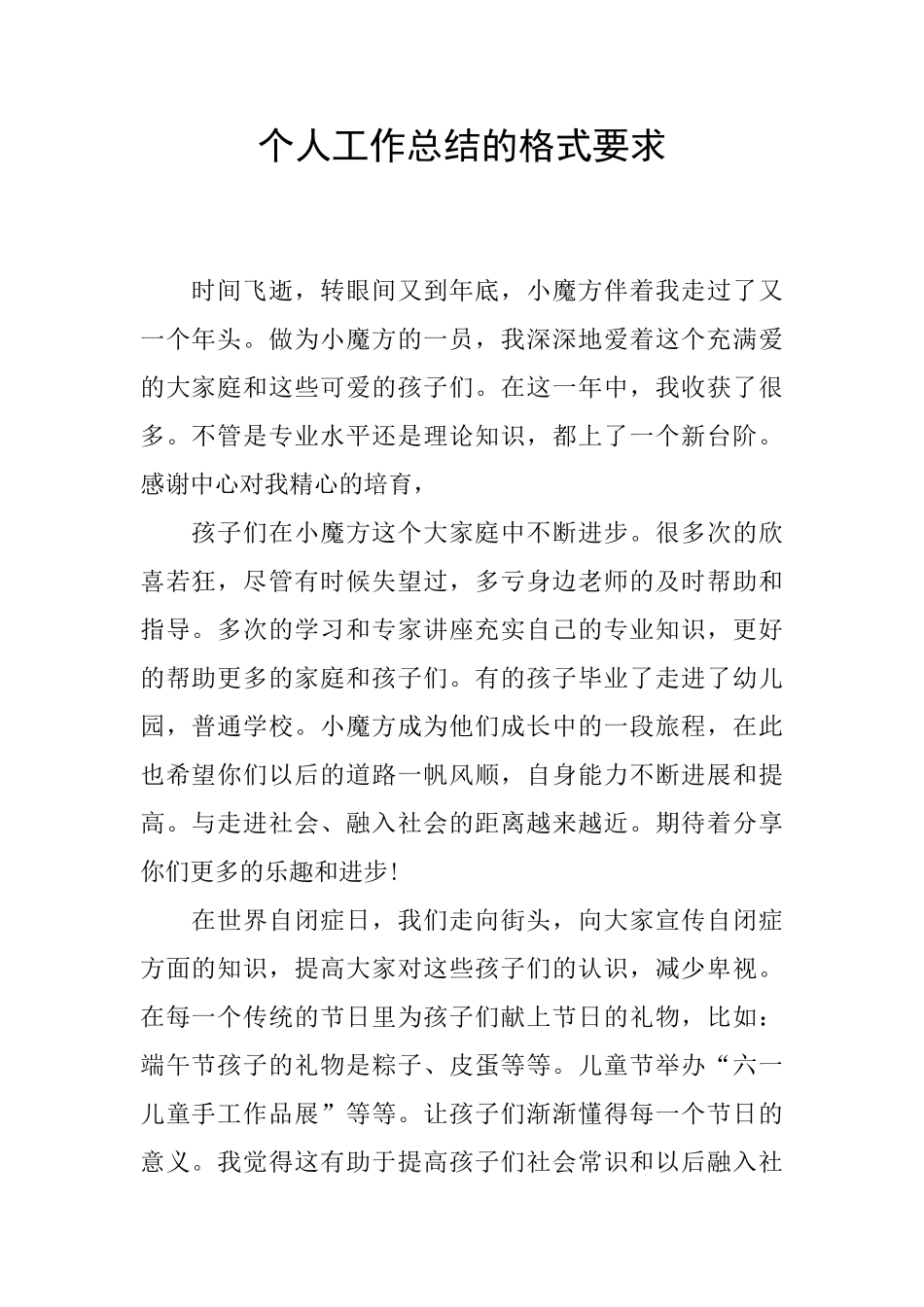 个人工作总结的格式要求

时间飞逝，转眼间又到年底，小魔方伴着我走过了又一个年头。做为小魔方的一员，我深深地爱着这个充满爱的大家庭和这些可爱的孩子们。在这一年中，我收获了很多。不管是专业水平还是理论知识，都上了一个新台阶。感谢中心对我精心的培育，

孩子们在小魔方这个大家庭中不断进步。很多次的欣喜若狂，尽管有时候失望过，多亏身边老师的及时帮助和指导。多次的学习和专家讲座充实自己的专业知识，更好的帮助更多的家庭和孩子们。有的孩子毕业了走进了幼儿园，普通学校。小魔方成为他们成长中的一段旅程，在此也希望你们以后的道路一帆风顺，自身能力不断进展和提高。与走进社会、融入社会的距离越来越近。期待着分享你们更多的乐趣和进步!

在世界自闭症日，我们走向街头，向大家宣传自闭症方面的知识，提高大家对这些孩子们的认识，减少卑视。在每一个传统的节日里为孩子们献上节日的礼物，比如：端午节孩子的礼物是粽子、皮蛋等等。儿童节举办“六一儿童手工作品展”等等。让孩子们渐渐懂得每一个节日的意义。我觉得这有助于提高孩子们社会常识和以后融入社